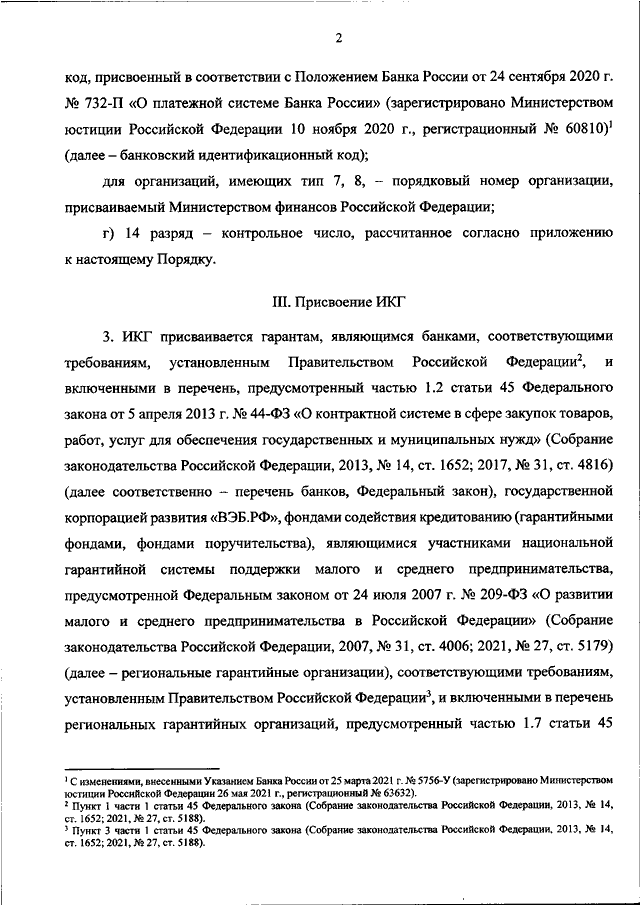 2

код, присвоенный в соответствии с Положением Банка России от 24 сентября 2020 г. № 732-П «О платежной системе Банка России» (зарегистрировано Министерством юстиции Российской Федерации 10 ноября 2020 г., регистрационный № 60810)$^1$ (далее – банковский идентификационный код);

для организаций, имеющих тип 7, 8, – порядковый номер организации, присваиваемый Министерством финансов Российской Федерации;

г) 14 разряд – контрольное число, рассчитанное согласно приложению к настоящему Порядку.

III. Присвоение ИКГ

3. ИКГ присваивается гарантам, являющимся банками, соответствующими требованиям, установленным Правительством Российской Федерации$^2$, и включенными в перечень, предусмотренный частью 1.2 статьи 45 Федерального закона от 5 апреля 2013 г. № 44-ФЗ «О контрактной системе в сфере закупок товаров, работ, услуг для обеспечения государственных и муниципальных нужд» (Собрание законодательства Российской Федерации, 2013, № 14, ст. 1652; 2017, № 31, ст. 4816) (далее соответственно – перечень банков, Федеральный закон), государственной корпорацией развития «ВЭБ.РФ», фондами содействия кредитованию (гарантийными фондами, фондами поручительства), являющимися участниками национальной гарантийной системы поддержки малого и среднего предпринимательства, предусмотренной Федеральным законом от 24 июля 2007 г. № 209-ФЗ «О развитии малого и среднего предпринимательства в Российской Федерации» (Собрание законодательства Российской Федерации, 2007, № 31, ст. 4006; 2021, № 27, ст. 5179) (далее – региональные гарантийные организации), соответствующими требованиям, установленным Правительством Российской Федерации$^3$, и включенными в перечень региональных гарантийных организаций, предусмотренный частью 1.7 статьи 45

$^1$ С изменениями, внесенными Указанием Банка России от 25 марта 2021 г. № 5756-У (зарегистрировано Министерством юстиции Российской Федерации 26 мая 2021 г., регистрационный № 63632).
$^2$ Пункт 1 части 1 статьи 45 Федерального закона (Собрание законодательства Российской Федерации, 2013, № 14, ст. 1652; 2021, № 27, ст. 5188).
$^3$ Пункт 3 части 1 статьи 45 Федерального закона (Собрание законодательства Российской Федерации, 2013, № 14, ст. 1652; 2021, № 27, ст. 5188).